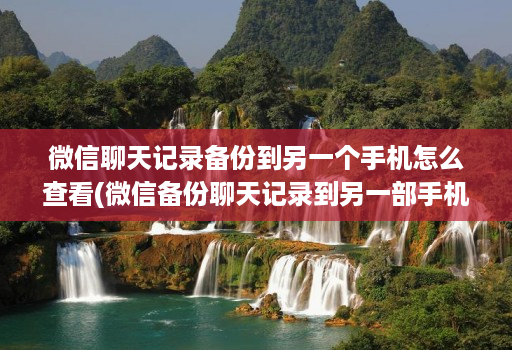 微信聊天记录备份到另一个手机怎么查看(微信备份聊天记录到另一部手机